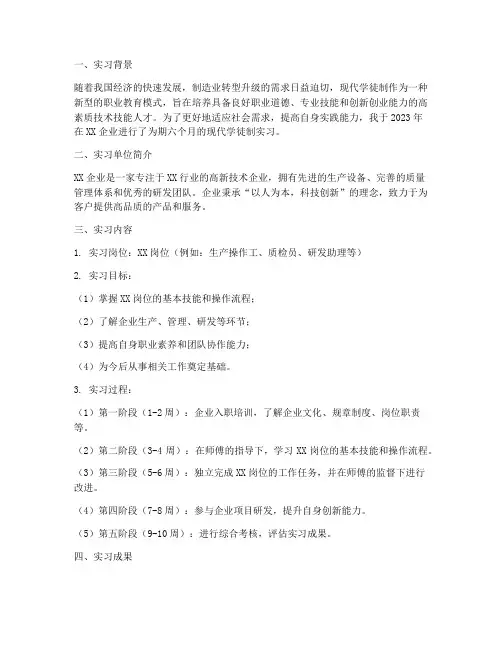 一、实习背景

随着我国经济的快速发展，制造业转型升级的需求日益迫切，现代学徒制作为一种新型的职业教育模式，旨在培养具备良好职业道德、专业技能和创新创业能力的高素质技术技能人才。为了更好地适应社会需求，提高自身实践能力，我于2023年在XX企业进行了为期六个月的现代学徒制实习。

二、实习单位简介

XX企业是一家专注于XX行业的高新技术企业，拥有先进的生产设备、完善的质量管理体系和优秀的研发团队。企业秉承“以人为本，科技创新”的理念，致力于为客户提供高品质的产品和服务。

三、实习内容

1. 实习岗位：XX岗位（例如：生产操作工、质检员、研发助理等）

2. 实习目标：

（1）掌握XX岗位的基本技能和操作流程；

（2）了解企业生产、管理、研发等环节；

（3）提高自身职业素养和团队协作能力；

（4）为今后从事相关工作奠定基础。

3. 实习过程：

（1）第一阶段（1-2周）：企业入职培训，了解企业文化、规章制度、岗位职责等。

（2）第二阶段（3-4周）：在师傅的指导下，学习XX岗位的基本技能和操作流程。

（3）第三阶段（5-6周）：独立完成XX岗位的工作任务，并在师傅的监督下进行改进。

（4）第四阶段（7-8周）：参与企业项目研发，提升自身创新能力。

（5）第五阶段（9-10周）：进行综合考核，评估实习成果。

四、实习成果